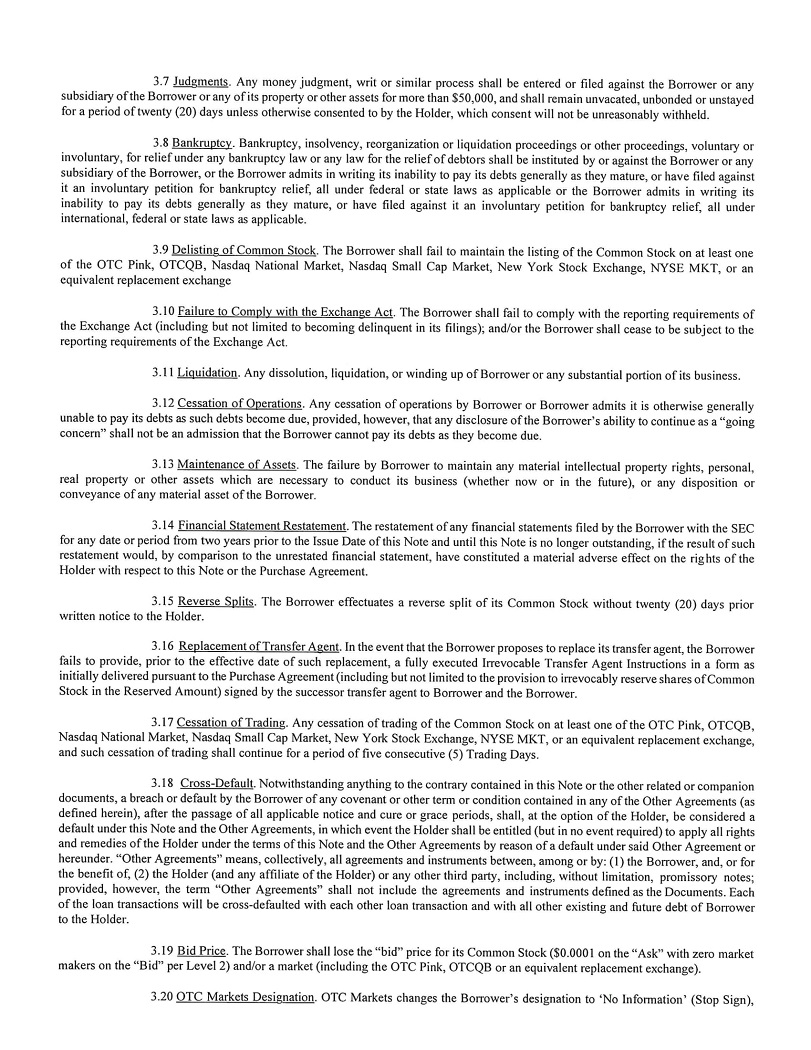 3.7 Judgments. Any money judgment, writ or similar process shall be entered or filed against the Borrower or any subsidiary of the Borrower or any of its property or other assets for more than $50,000, and shall remain unvacated, unbonded or unstayed for a period of twenty (20) days unless otherwise consented to by the Holder, which consent will not be unreasonably withheld.

3.8 Bankruptcy. Bankruptcy, insolvency, reorganization or liquidation proceedings or other proceedings, voluntary or involuntary, for relief under any bankruptcy law or any law for the relief of debtors shall be instituted by or against the Borrower or any subsidiary of the Borrower, or the Borrower admits in writing its inability to pay its debts generally as they mature, or have filed against it an involuntary petition for bankruptcy relief, all under federal or state laws as applicable or the Borrower admits in writing its inability to pay its debts generally as they mature, or have filed against it an involuntary petition for bankruptcy relief, all under international, federal or state laws as applicable.

3.9 Delisting of Common Stock. The Borrower shall fail to maintain the listing of the Common Stock on at least one of the OTC Pink, OTCQB, Nasdaq National Market, Nasdaq Small Cap Market, New York Stock Exchange, NYSE MKT, or an equivalent replacement exchange

3.10 Failure to Comply with the Exchange Act. The Borrower shall fail to comply with the reporting requirements of the Exchange Act (including but not limited to becoming delinquent in its filings); and/or the Borrower shall cease to be subject to the reporting requirements of the Exchange Act.

3.11 Liquidation. Any dissolution, liquidation, or winding up of Borrower or any substantial portion of its business.

3.12 Cessation of Operations. Any cessation of operations by Borrower or Borrower admits it is otherwise generally unable to pay its debts as such debts become due, provided, however, that any disclosure of the Borrower's ability to continue as a "going concern" shall not be an admission that the Borrower cannot pay its debts as they become due.

3.13 Maintenance of Assets. The failure by Borrower to maintain any material intellectual property rights, personal, real property or other assets which are necessary to conduct its business (whether now or in the future), or any disposition or conveyance of any material asset of the Borrower.

3.14 Financial Statement Restatement. The restatement of any financial statements filed by the Borrower with the SEC for any date or period from two years prior to the Issue Date of this Note and until this Note is no longer outstanding, if the result of such restatement would, by comparison to the unrestated financial statement, have constituted a material adverse effect on the rights of the Holder with respect to this Note or the Purchase Agreement.

3.15 Reverse Splits. The Borrower effectuates a reverse split of its Common Stock without twenty (20) days prior written notice to the Holder.

3.16 Replacement of Transfer Agent. In the event that the Borrower proposes to replace its transfer agent, the Borrower fails to provide, prior to the effective date of such replacement, a fully executed Irrevocable Transfer Agent Instructions in a form as initially delivered pursuant to the Purchase Agreement (including but not limited to the provision to irrevocably reserve shares of Common Stock in the Reserved Amount) signed by the successor transfer agent to Borrower and the Borrower.

3.17 Cessation of Trading. Any cessation of trading of the Common Stock on at least one of the OTC Pink, OTCQB, Nasdaq National Market, Nasdaq Small Cap Market, New York Stock Exchange, NYSE MKT, or an equivalent replacement exchange, and such cessation of trading shall continue for a period of five consecutive (5) Trading Days.

3.18 Cross-Default. Notwithstanding anything to the contrary contained in this Note or the other related or companion documents, a breach or default by the Borrower of any covenant or other term or condition contained in any of the Other Agreements (as defined herein), after the passage of all applicable notice and cure or grace periods, shall, at the option of the Holder, be considered a default under this Note and the Other Agreements, in which event the Holder shall be entitled (but in no event required) to apply all rights and remedies of the Holder under the terms of this Note and the Other Agreements by reason of a default under said Other Agreement or hereunder. "Other Agreements" means, collectively, all agreements and instruments between, among or by: (1) the Borrower, and, or for the benefit of, (2) the Holder (and any affiliate of the Holder) or any other third party, including, without limitation, promissory notes; provided, however, the term "Other Agreements" shall not include the agreements and instruments defined as the Documents. Each of the loan transactions will be cross-defaulted with each other loan transaction and with all other existing and future debt of Borrower to the Holder.

3.19 Bid Price. The Borrower shall lose the "bid" price for its Common Stock ($0.0001 on the "Ask" with zero market makers on the "Bid" per Level 2) and/or a market (including the OTC Pink, OTCQB or an equivalent replacement exchange).

3.20 OTC Markets Designation. OTC Markets changes the Borrower's designation to 'No Information' (Stop Sign),